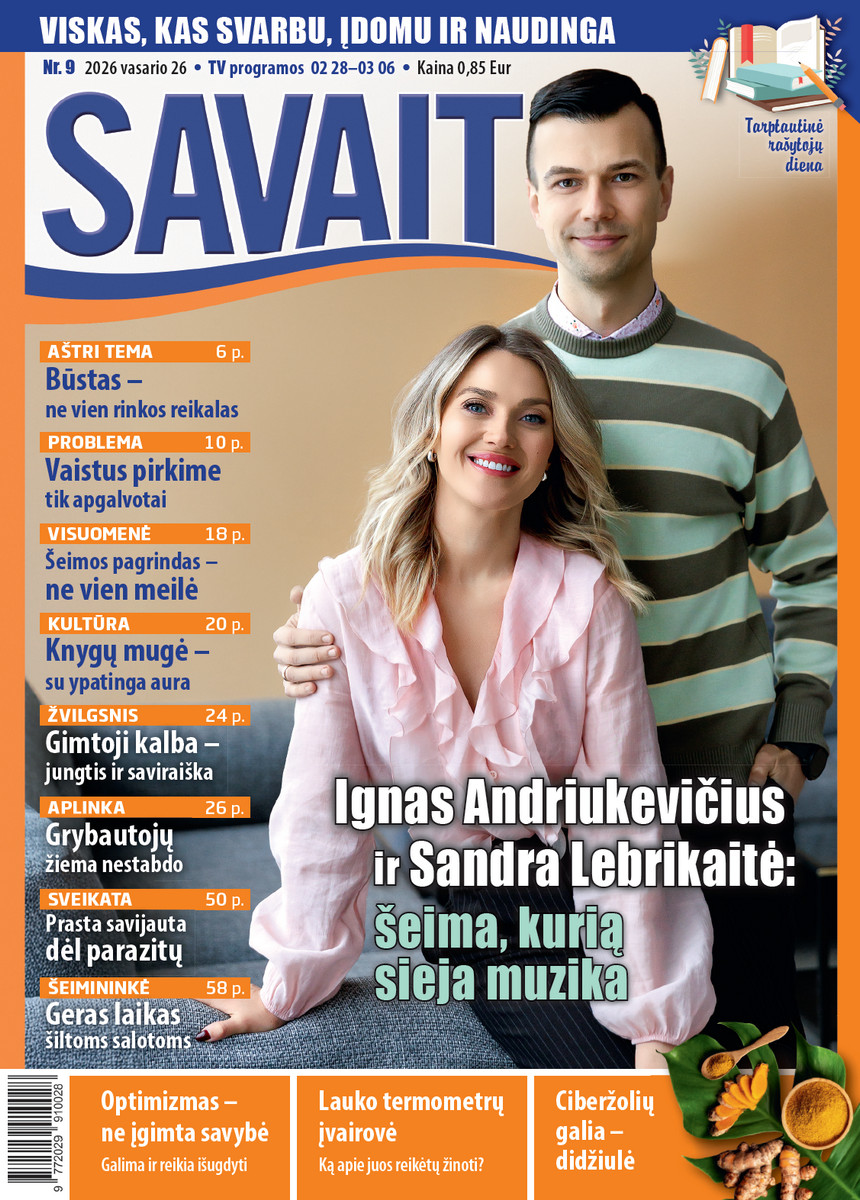 VISKAS, KAS SVARBU, ĮDOMU IR NAUDINGA

Nr. 9 2026 vasario 26 • TV programos 02 28–03 06 • Kaina 0,85 Eur

SAVAIT

Tarptautinė rašytojų diena

AŠTRI TEMA 6 p.
Būstas – ne vien rinkos reikalas

PROBLEMA 10 p.
Vaistus pirkime tik apgalvotai

VISUOMENĖ 18 p.
Šeimos pagrindas – ne vien meilė

KULTŪRA 20 p.
Knygų mugė – su ypatinga aura

ŽVILGSNIS 24 p.
Gimtoji kalba – jungtis ir saviraiška

APLINKA 26 p.
Grybautojų žiema nestabdo

SVEIKATA 50 p.
Prasta savijauta dėl parazitų

ŠEIMININKĖ 58 p.
Geras laikas šiltoms salotoms

Ignas Andriukevičius ir Sandra Lebrikaitė: šeima, kurią sieja muzika

9 772029 910028

Optimizmas – ne įgimta savybė
Galima ir reikia išugdyti

Lauko termometrų įvairovė
Ką apie juos reikėtų žinoti?

Ciberžolių galia – didžiulė